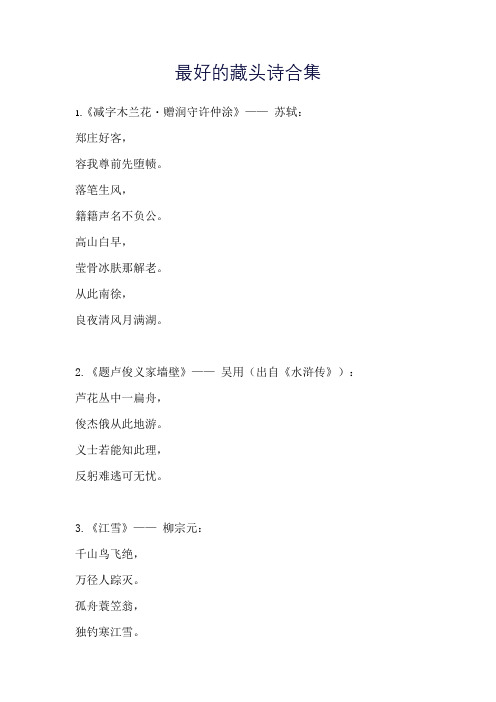 最好的藏头诗合集

1.《减字木兰花·赠润守许仲涂》—— 苏轼：

郑庄好客，

容我尊前先堕帻。

落笔生风，

籍籍声名不负公。

高山白早，

莹骨冰肤那解老。

从此南徐，

良夜清风月满湖。

2.《题卢俊义家墙壁》—— 吴用（出自《水浒传》）：

芦花丛中一扁舟，

俊杰俄从此地游。

义士若能知此理，

反躬难逃可无忧。

3.《江雪》—— 柳宗元：

千山鸟飞绝，

万径人踪灭。

孤舟蓑笠翁，

独钓寒江雪。